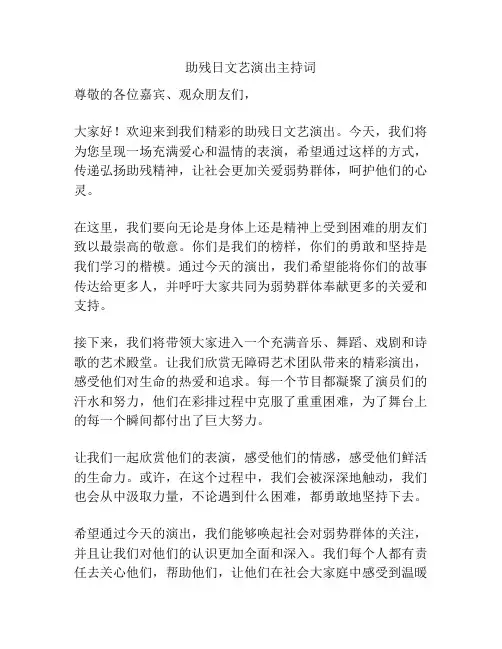 助残日文艺演出主持词

尊敬的各位嘉宾、观众朋友们，

大家好！欢迎来到我们精彩的助残日文艺演出。今天，我们将为您呈现一场充满爱心和温情的表演，希望通过这样的方式，传递弘扬助残精神，让社会更加关爱弱势群体，呵护他们的心灵。

在这里，我们要向无论是身体上还是精神上受到困难的朋友们致以最崇高的敬意。你们是我们的榜样，你们的勇敢和坚持是我们学习的楷模。通过今天的演出，我们希望能将你们的故事传达给更多人，并呼吁大家共同为弱势群体奉献更多的关爱和支持。

接下来，我们将带领大家进入一个充满音乐、舞蹈、戏剧和诗歌的艺术殿堂。让我们欣赏无障碍艺术团队带来的精彩演出，感受他们对生命的热爱和追求。每一个节目都凝聚了演员们的汗水和努力，他们在彩排过程中克服了重重困难，为了舞台上的每一个瞬间都付出了巨大努力。

让我们一起欣赏他们的表演，感受他们的情感，感受他们鲜活的生命力。或许，在这个过程中，我们会被深深地触动，我们也会从中汲取力量，不论遇到什么困难，都勇敢地坚持下去。

希望通过今天的演出，我们能够唤起社会对弱势群体的关注，并且让我们对他们的认识更加全面和深入。我们每个人都有责任去关心他们，帮助他们，让他们在社会大家庭中感受到温暖